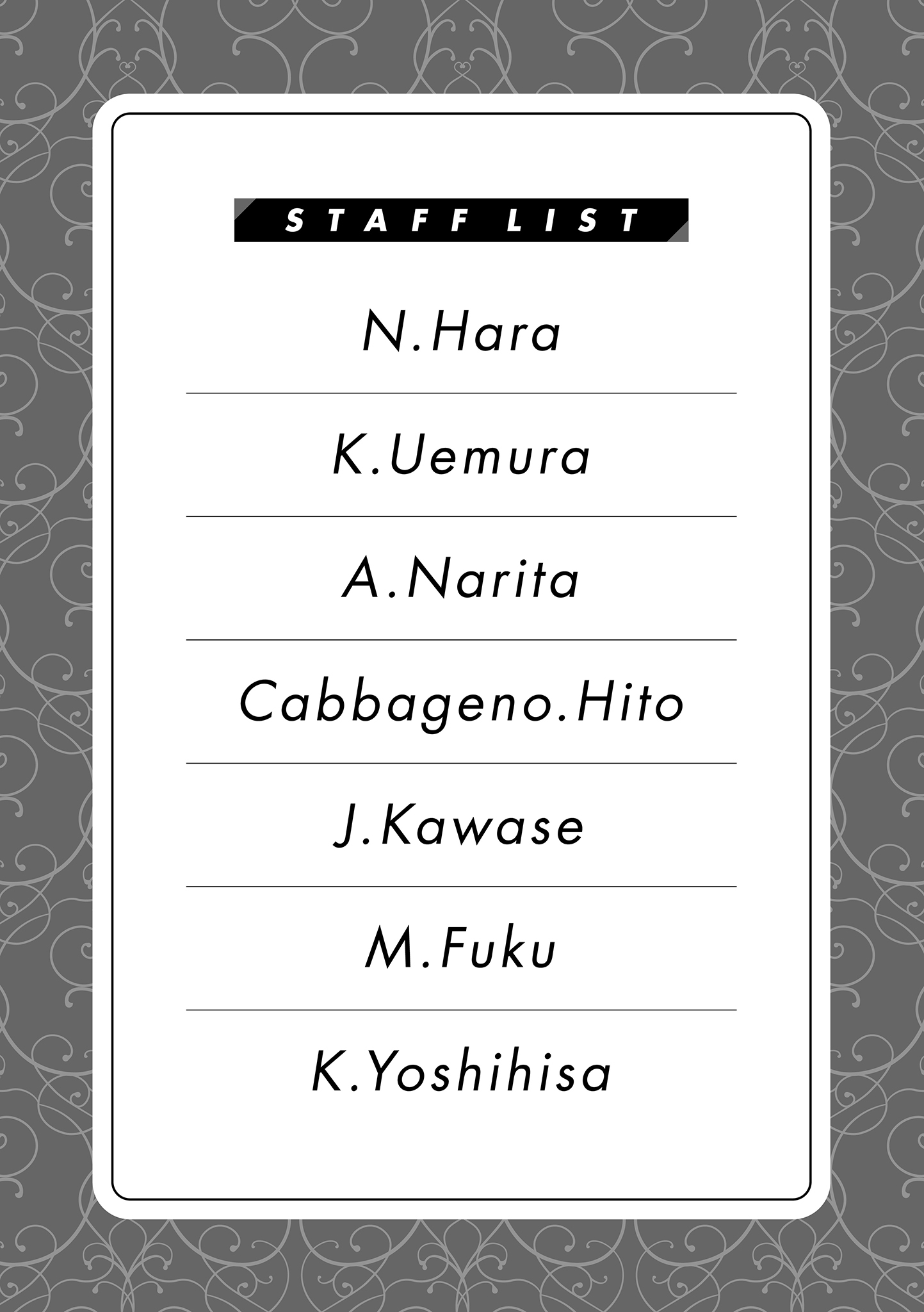 STAFF LIST

N.Hara

K.Uemura

A.Narita

Cabbageno.Hito

J.Kawase

M.Fuku

K.Yoshihisa